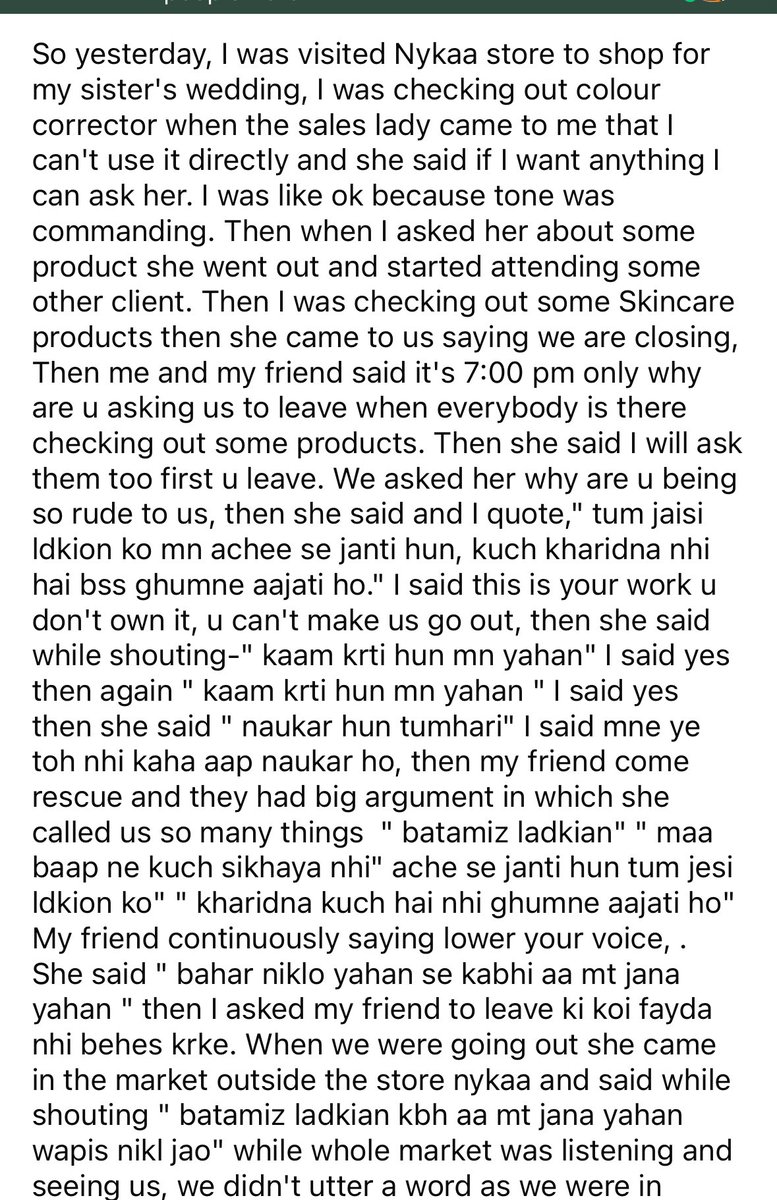 So yesterday, I was visited Nykaa store to shop for my sister's wedding, I was checking out colour corrector when the sales lady came to me that I can't use it directly and she said if I want anything I can ask her. I was like ok because tone was commanding. Then when I asked her about some product she went out and started attending some other client. Then I was checking out some Skincare products then she came to us saying we are closing, Then me and my friend said it's 7:00 pm only why are u asking us to leave when everybody is there checking out some products. Then she said I will ask them too first u leave. We asked her why are u being so rude to us, then she said and I quote," tum jaisi ldkion ko mn achee se janti hun, kuch kharidna nhi hai bss ghumne aajati ho." I said this is your work u don't own it, u can't make us go out, then she said while shouting-" kaam krti hun mn yahan" I said yes then again " kaam krti hun mn yahan " I said yes then she said " naukar hun tumhari" I said mne ye toh nhi kaha aap naukar ho, then my friend come rescue and they had big argument in which she called us so many things " batamiz ladkian" " maa baap ne kuch sikhaya nhi" ache se janti hun tum jesi ldkion ko" " kharidna kuch hai nhi ghumne aajati ho" My friend continuously saying lower your voice, . She said " bahar niklo yahan se kabhi aa mt jana yahan " then I asked my friend to leave ki koi fayda nhi behes krke. When we were going out she came in the market outside the store nykaa and said while shouting " batamiz ladkian kbh aa mt jana yahan wapis nikl jao" while whole market was listening and seeing us, we didn't utter a word as we were in